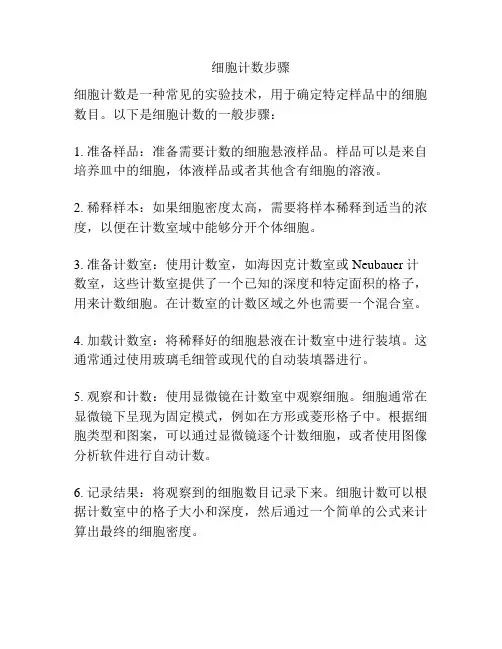 细胞计数步骤

细胞计数是一种常见的实验技术，用于确定特定样品中的细胞数目。以下是细胞计数的一般步骤：

1. 准备样品：准备需要计数的细胞悬液样品。样品可以是来自培养皿中的细胞，体液样品或者其他含有细胞的溶液。

2. 稀释样本：如果细胞密度太高，需要将样本稀释到适当的浓度，以便在计数室域中能够分开个体细胞。

3. 准备计数室：使用计数室，如海因克计数室或 Neubauer 计数室，这些计数室提供了一个已知的深度和特定面积的格子，用来计数细胞。在计数室的计数区域之外也需要一个混合室。

4. 加载计数室：将稀释好的细胞悬液在计数室中进行装填。这通常通过使用玻璃毛细管或现代的自动装填器进行。

5. 观察和计数：使用显微镜在计数室中观察细胞。细胞通常在显微镜下呈现为固定模式，例如在方形或菱形格子中。根据细胞类型和图案，可以通过显微镜逐个计数细胞，或者使用图像分析软件进行自动计数。

6. 记录结果：将观察到的细胞数目记录下来。细胞计数可以根据计数室中的格子大小和深度，然后通过一个简单的公式来计算出最终的细胞密度。